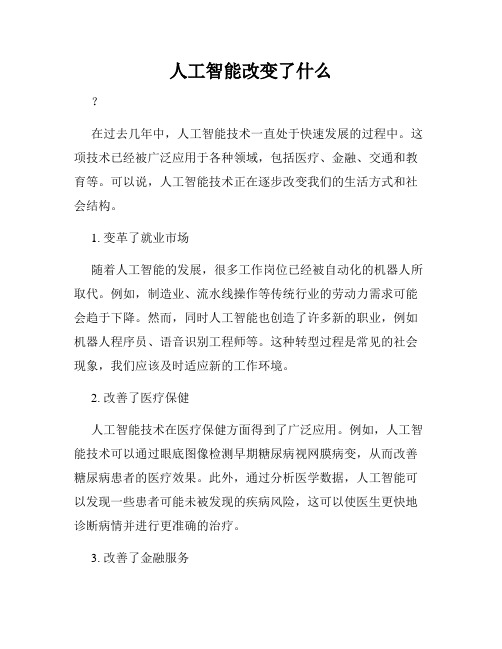 人工智能改变了什么

?

在过去几年中，人工智能技术一直处于快速发展的过程中。这项技术已经被广泛应用于各种领域，包括医疗、金融、交通和教育等。可以说，人工智能技术正在逐步改变我们的生活方式和社会结构。

1. 变革了就业市场

随着人工智能的发展，很多工作岗位已经被自动化的机器人所取代。例如，制造业、流水线操作等传统行业的劳动力需求可能会趋于下降。然而，同时人工智能也创造了许多新的职业，例如机器人程序员、语音识别工程师等。这种转型过程是常见的社会现象，我们应该及时适应新的工作环境。

2. 改善了医疗保健

人工智能技术在医疗保健方面得到了广泛应用。例如，人工智能技术可以通过眼底图像检测早期糖尿病视网膜病变，从而改善糖尿病患者的医疗效果。此外，通过分析医学数据，人工智能可以发现一些患者可能未被发现的疾病风险，这可以使医生更快地诊断病情并进行更准确的治疗。

3. 改善了金融服务